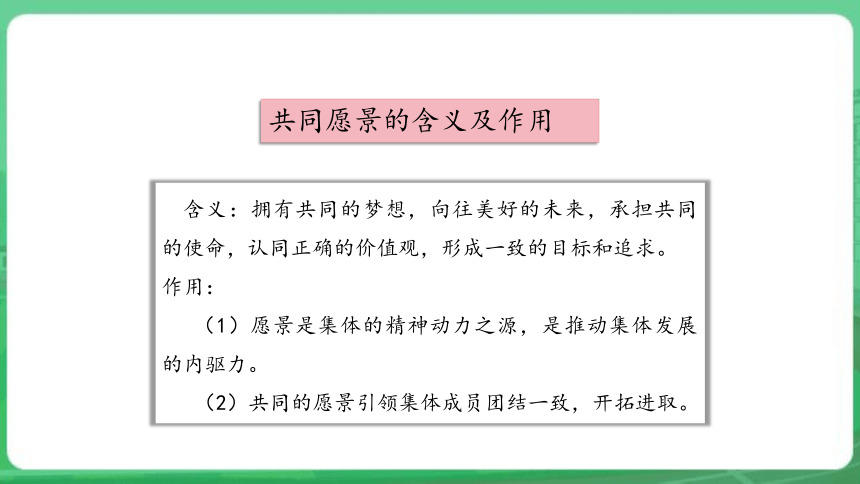 共同愿景的含义及作用

含义：拥有共同的梦想，向往美好的未来，承担共同的使命，认同正确的价值观，形成一致的目标和追求。

作用：

（1）愿景是集体的精神动力之源，是推动集体发展的内驱力。

（2）共同的愿景引领集体成员团结一致，开拓进取。